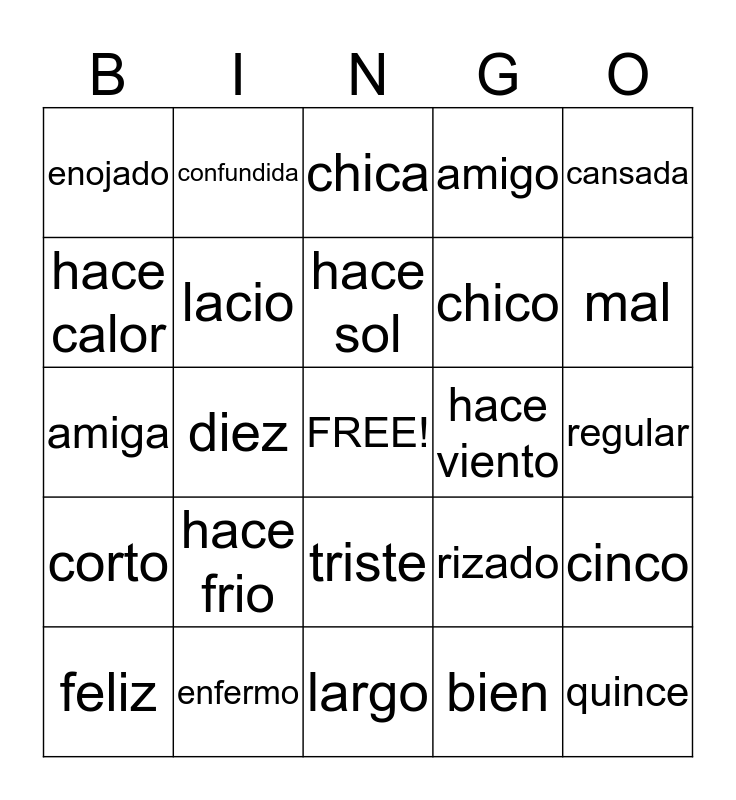 | B | I | N | G | O |
|---|---|---|---|---|
| enojado | confundida | chica | amigo | cansada |
| hace calor | lacio | hace sol | chico | mal |
| amiga | diez | FREE! | hace viento | regular |
| corto | hace frio | triste | rizado | cinco |
| feliz | enfermo | largo | bien | quince |